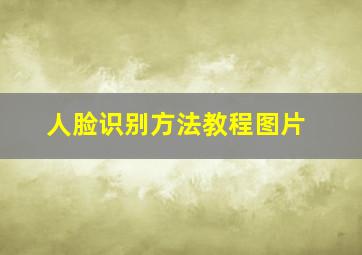 人脸识别方法教程图片